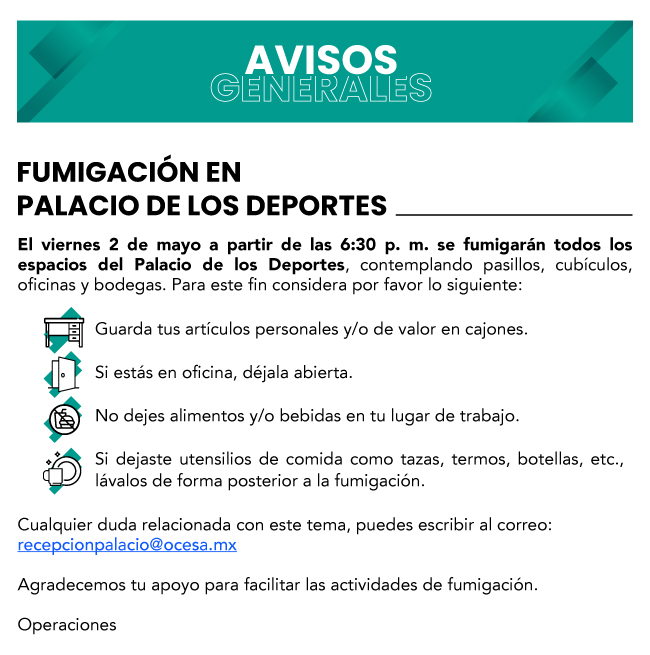 AVISOS
GENERALES

FUMIGACIÓN EN
PALACIO DE LOS DEPORTES

El viernes 2 de mayo a partir de las 6:30 p. m. se fumigarán todos los espacios del Palacio de los Deportes, contemplando pasillos, cubículos, oficinas y bodegas. Para este fin considera por favor lo siguiente:

Guarda tus artículos personales y/o de valor en cajones.

Si estás en oficina, déjala abierta.

No dejes alimentos y/o bebidas en tu lugar de trabajo.

Si dejaste utensilios de comida como tazas, termos, botellas, etc., lávalos de forma posterior a la fumigación.

Cualquier duda relacionada con este tema, puedes escribir al correo: recepcionpalacio@ocesa.mx

Agradecemos tu apoyo para facilitar las actividades de fumigación.

Operaciones